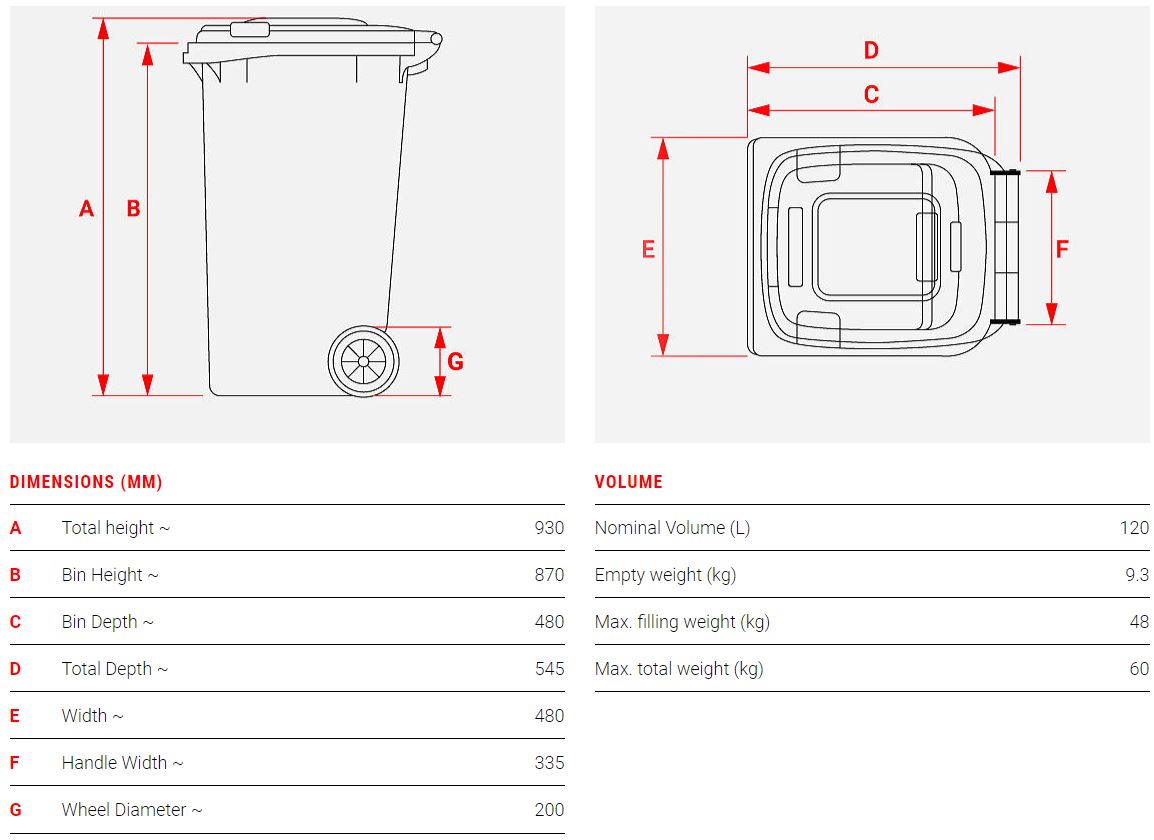 A B G

D C E F

DIMENSIONS (MM)

| | | |
|---|---|---|
| A | Total height ~ | 930 |
| B | Bin Height ~ | 870 |
| C | Bin Depth ~ | 480 |
| D | Total Depth ~ | 545 |
| E | Width ~ | 480 |
| F | Handle Width ~ | 335 |
| G | Wheel Diameter ~ | 200 |

VOLUME

| | |
|---|---|
| Nominal Volume (L) | 120 |
| Empty weight (kg) | 9.3 |
| Max. filling weight (kg) | 48 |
| Max. total weight (kg) | 60 |